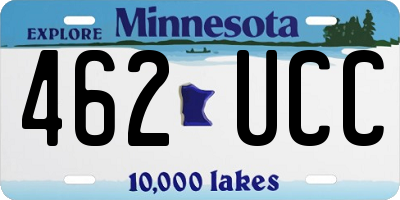 EXPLORE Minnesota

462 UCC

10,000 lakes